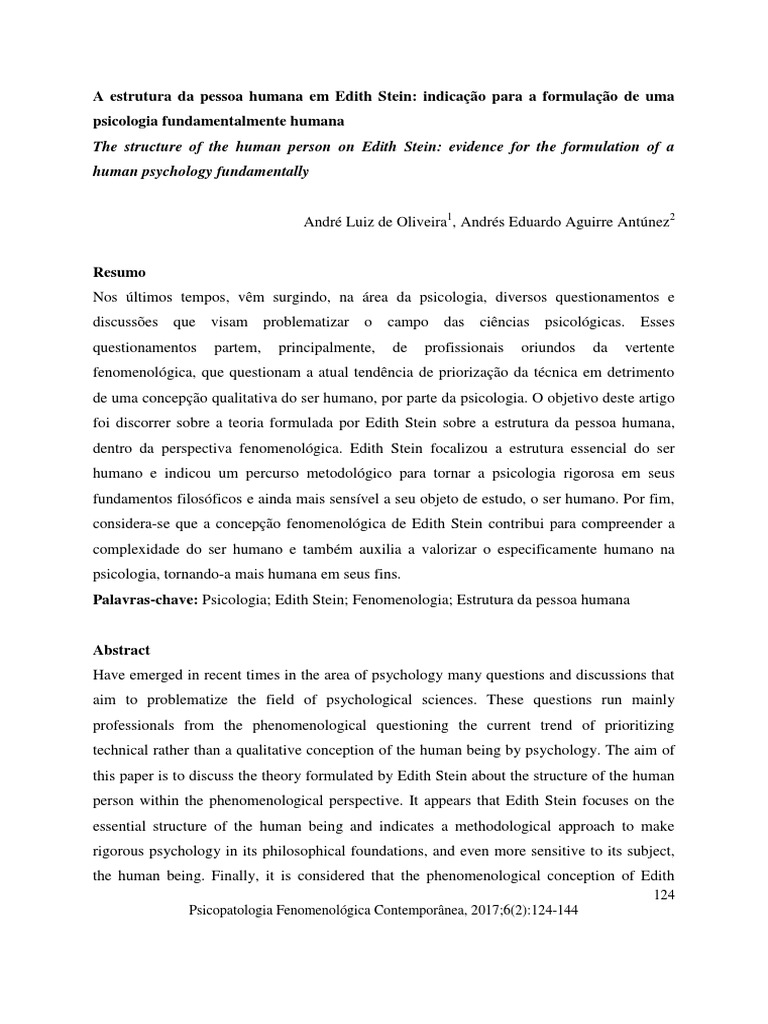 A estrutura da pessoa humana em Edith Stein: indicação para a formulação de uma psicologia fundamentalmente humana
The structure of the human person on Edith Stein: evidence for the formulation of a human psychology fundamentally

André Luiz de Oliveira$^1$, Andrés Eduardo Aguirre Antúnez$^2$

Resumo
Nos últimos tempos, vêm surgindo, na área da psicologia, diversos questionamentos e discussões que visam problematizar o campo das ciências psicológicas. Esses questionamentos partem, principalmente, de profissionais oriundos da vertente fenomenológica, que questionam a atual tendência de priorização da técnica em detrimento de uma concepção qualitativa do ser humano, por parte da psicologia. O objetivo deste artigo foi discorrer sobre a teoria formulada por Edith Stein sobre a estrutura da pessoa humana, dentro da perspectiva fenomenológica. Edith Stein focalizou a estrutura essencial do ser humano e indicou um percurso metodológico para tornar a psicologia rigorosa em seus fundamentos filosóficos e ainda mais sensível a seu objeto de estudo, o ser humano. Por fim, considera-se que a concepção fenomenológica de Edith Stein contribui para compreender a complexidade do ser humano e também auxilia a valorizar o especificamente humano na psicologia, tornando-a mais humana em seus fins.
Palavras-chave: Psicologia; Edith Stein; Fenomenologia; Estrutura da pessoa humana

Abstract
Have emerged in recent times in the area of psychology many questions and discussions that aim to problematize the field of psychological sciences. These questions run mainly professionals from the phenomenological questioning the current trend of prioritizing technical rather than a qualitative conception of the human being by psychology. The aim of this paper is to discuss the theory formulated by Edith Stein about the structure of the human person within the phenomenological perspective. It appears that Edith Stein focuses on the essential structure of the human being and indicates a methodological approach to make rigorous psychology in its philosophical foundations, and even more sensitive to its subject, the human being. Finally, it is considered that the phenomenological conception of Edith

124

Psicopatologia Fenomenológica Contemporânea, 2017;6(2):124-144